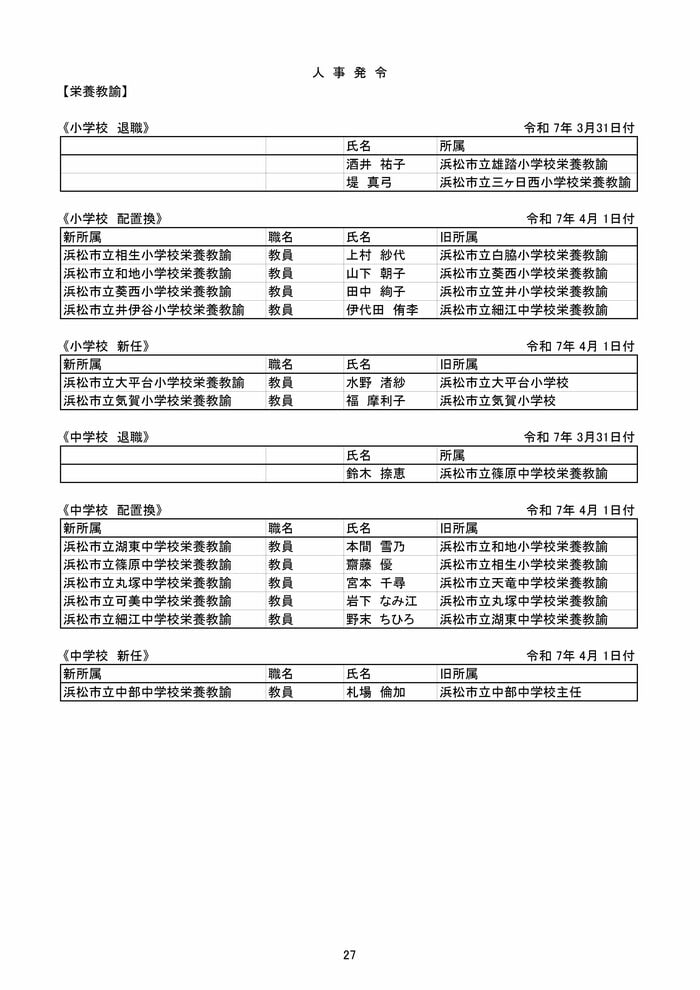 人 事 発 令

【栄養教諭】

《小学校　退職》　令和 7年 3月31日付

| | | 氏名 | 所属 |
|---|---|---|---|
| | | 酒井　祐子 | 浜松市立雄踏小学校栄養教諭 |
| | | 堤　真弓 | 浜松市立三ヶ日西小学校栄養教諭 |

《小学校　配置換》　令和 7年 4月 1日付

| 新所属 | 職名 | 氏名 | 旧所属 |
|---|---|---|---|
| 浜松市立相生小学校栄養教諭 | 教員 | 上村　紗代 | 浜松市立白脇小学校栄養教諭 |
| 浜松市立和地小学校栄養教諭 | 教員 | 山下　朝子 | 浜松市立葵西小学校栄養教諭 |
| 浜松市立葵西小学校栄養教諭 | 教員 | 田中　絢子 | 浜松市立笠井小学校栄養教諭 |
| 浜松市立井伊谷小学校栄養教諭 | 教員 | 伊代田　侑李 | 浜松市立細江中学校栄養教諭 |

《小学校　新任》　令和 7年 4月 1日付

| 新所属 | 職名 | 氏名 | 旧所属 |
|---|---|---|---|
| 浜松市立大平台小学校栄養教諭 | 教員 | 水野　渚紗 | 浜松市立大平台小学校 |
| 浜松市立気賀小学校栄養教諭 | 教員 | 福　摩利子 | 浜松市立気賀小学校 |

《中学校　退職》　令和 7年 3月31日付

| | | 氏名 | 所属 |
|---|---|---|---|
| | | 鈴木　捺恵 | 浜松市立篠原中学校栄養教諭 |

《中学校　配置換》　令和 7年 4月 1日付

| 新所属 | 職名 | 氏名 | 旧所属 |
|---|---|---|---|
| 浜松市立湖東中学校栄養教諭 | 教員 | 本間　雪乃 | 浜松市立和地小学校栄養教諭 |
| 浜松市立篠原中学校栄養教諭 | 教員 | 齋藤　優 | 浜松市立相生小学校栄養教諭 |
| 浜松市立丸塚中学校栄養教諭 | 教員 | 宮本　千尋 | 浜松市立天竜中学校栄養教諭 |
| 浜松市立可美中学校栄養教諭 | 教員 | 岩下　なみ江 | 浜松市立丸塚中学校栄養教諭 |
| 浜松市立細江中学校栄養教諭 | 教員 | 野末　ちひろ | 浜松市立湖東中学校栄養教諭 |

《中学校　新任》　令和 7年 4月 1日付

| 新所属 | 職名 | 氏名 | 旧所属 |
|---|---|---|---|
| 浜松市立中部中学校栄養教諭 | 教員 | 札場　倫加 | 浜松市立中部中学校主任 |

27